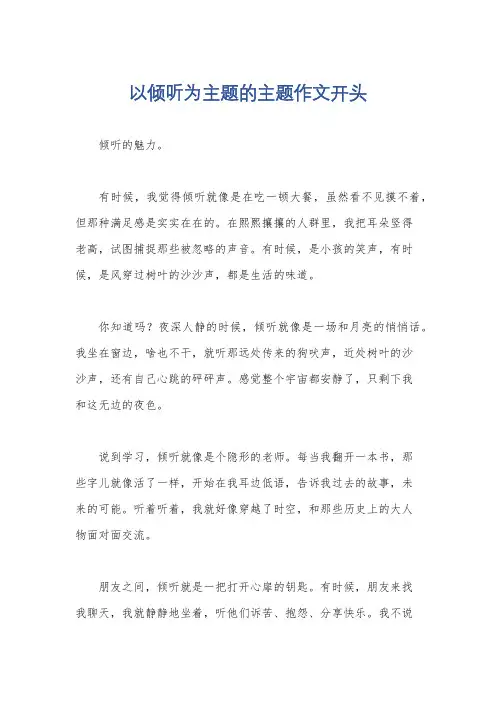 以倾听为主题的主题作文开头

倾听的魅力。

有时候，我觉得倾听就像是在吃一顿大餐，虽然看不见摸不着，但那种满足感是实实在在的。在熙熙攘攘的人群里，我把耳朵竖得老高，试图捕捉那些被忽略的声音。有时候，是小孩的笑声，有时候，是风穿过树叶的沙沙声，都是生活的味道。

你知道吗？夜深人静的时候，倾听就像是一场和月亮的悄悄话。我坐在窗边，啥也不干，就听那远处传来的狗吠声，近处树叶的沙沙声，还有自己心跳的砰砰声。感觉整个宇宙都安静了，只剩下我和这无边的夜色。

说到学习，倾听就像是个隐形的老师。每当我翻开一本书，那些字儿就像活了一样，开始在我耳边低语，告诉我过去的故事，未来的可能。听着听着，我就好像穿越了时空，和那些历史上的大人物面对面交流。

朋友之间，倾听就是一把打开心扉的钥匙。有时候，朋友来找我聊天，我就静静地坐着，听他们诉苦、抱怨、分享快乐。我不说